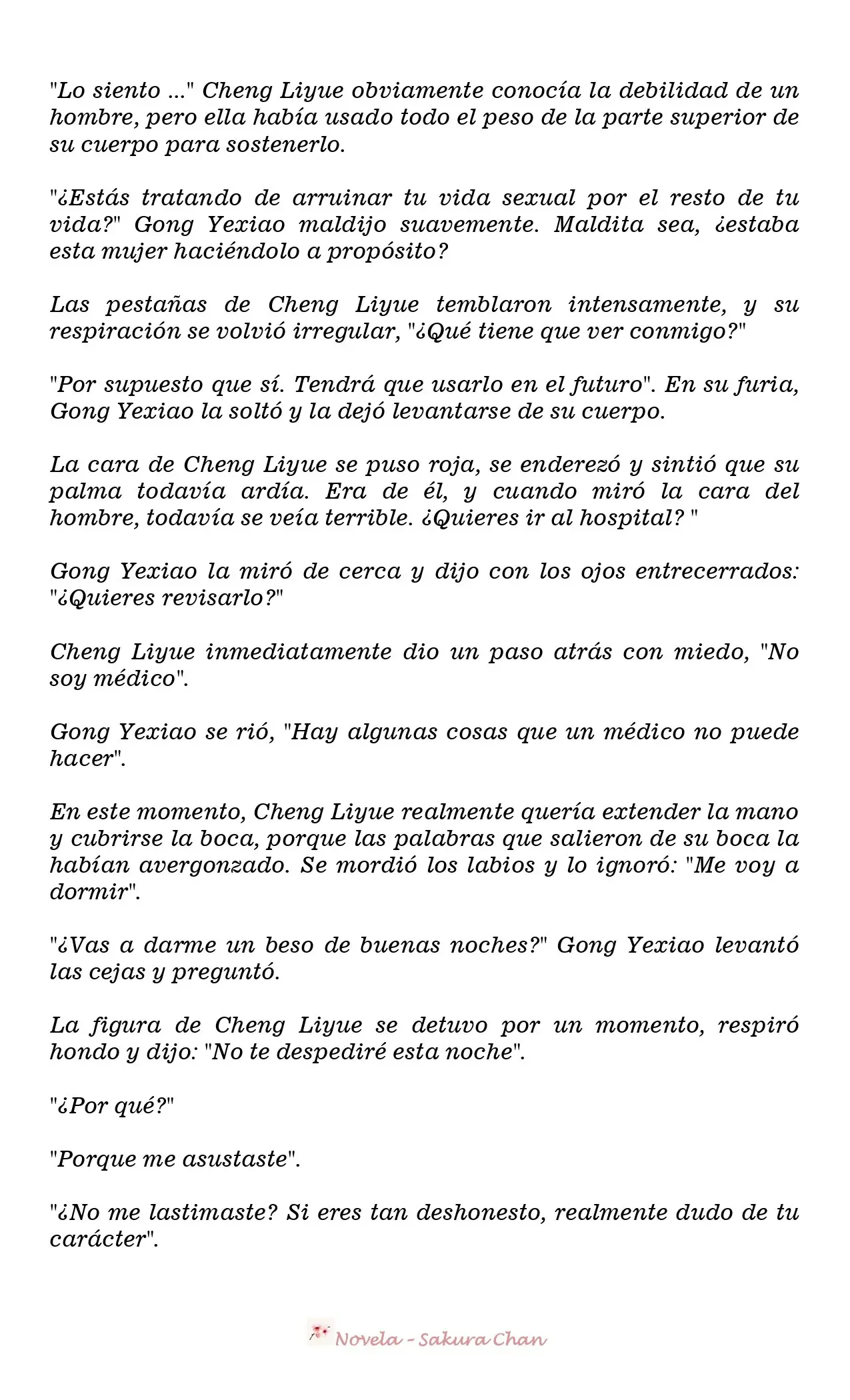 "Lo siento ..." Cheng Liyue obviamente conocía la debilidad de un hombre, pero ella había usado todo el peso de la parte superior de su cuerpo para sostenerlo.

"¿Estás tratando de arruinar tu vida sexual por el resto de tu vida?" Gong Yexiao maldijo suavemente. Maldita sea, ¿estaba esta mujer haciéndolo a propósito?

Las pestañas de Cheng Liyue temblaron intensamente, y su respiración se volvió irregular, "¿Qué tiene que ver conmigo?"

"Por supuesto que sí. Tendrá que usarlo en el futuro". En su furia, Gong Yexiao la soltó y la dejó levantarse de su cuerpo.

La cara de Cheng Liyue se puso roja, se enderezó y sintió que su palma todavía ardía. Era de él, y cuando miró la cara del hombre, todavía se veía terrible. ¿Quieres ir al hospital? "

Gong Yexiao la miró de cerca y dijo con los ojos entrecerrados: "¿Quieres revisarlo?"

Cheng Liyue inmediatamente dio un paso atrás con miedo, "No soy médico".

Gong Yexiao se rió, "Hay algunas cosas que un médico no puede hacer".

En este momento, Cheng Liyue realmente quería extender la mano y cubrirse la boca, porque las palabras que salieron de su boca la habían avergonzado. Se mordió los labios y lo ignoró: "Me voy a dormir".

"¿Vas a darme un beso de buenas noches?" Gong Yexiao levantó las cejas y preguntó.

La figura de Cheng Liyue se detuvo por un momento, respiró hondo y dijo: "No te despediré esta noche".

"¿Por qué?"

"Porque me asustaste".

"¿No me lastimaste? Si eres tan deshonesto, realmente dudo de tu carácter".

Novela - Sakura Chan